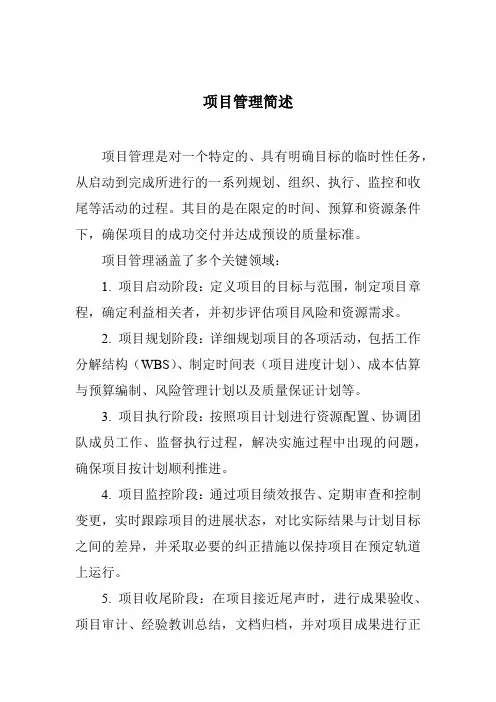 项目管理简述

项目管理是对一个特定的、具有明确目标的临时性任务，从启动到完成所进行的一系列规划、组织、执行、监控和收尾等活动的过程。其目的是在限定的时间、预算和资源条件下，确保项目的成功交付并达成预设的质量标准。

项目管理涵盖了多个关键领域：

1. 项目启动阶段：定义项目的目标与范围，制定项目章程，确定利益相关者，并初步评估项目风险和资源需求。

2. 项目规划阶段：详细规划项目的各项活动，包括工作分解结构（WBS）、制定时间表（项目进度计划）、成本估算与预算编制、风险管理计划以及质量保证计划等。

3. 项目执行阶段：按照项目计划进行资源配置、协调团队成员工作、监督执行过程，解决实施过程中出现的问题，确保项目按计划顺利推进。

4. 项目监控阶段：通过项目绩效报告、定期审查和控制变更，实时跟踪项目的进展状态，对比实际结果与计划目标之间的差异，并采取必要的纠正措施以保持项目在预定轨道上运行。

5. 项目收尾阶段：在项目接近尾声时，进行成果验收、项目审计、经验教训总结，文档归档，并对项目成果进行正